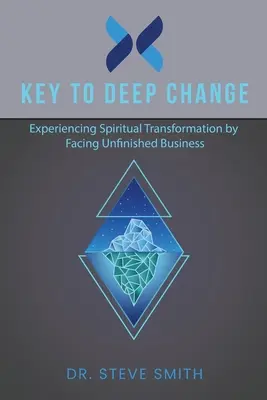 KEY TO DEEP CHANGE

Experiencing Spiritual Transformation by Facing Unfinished Business

DR. STEVE SMITH